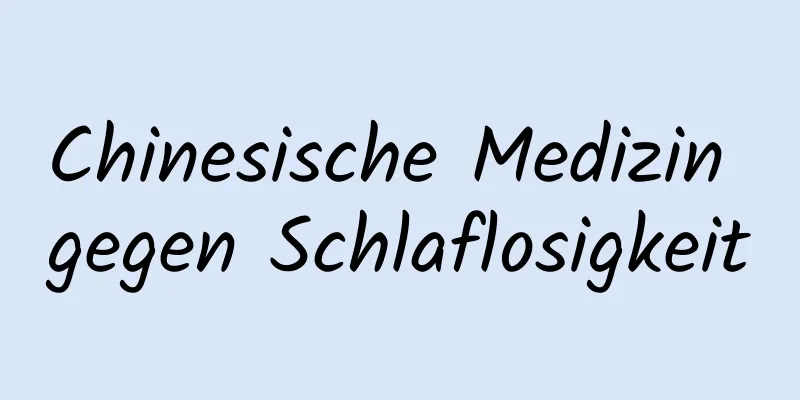 Chinesische Medizin gegen Schlaflosigkeit